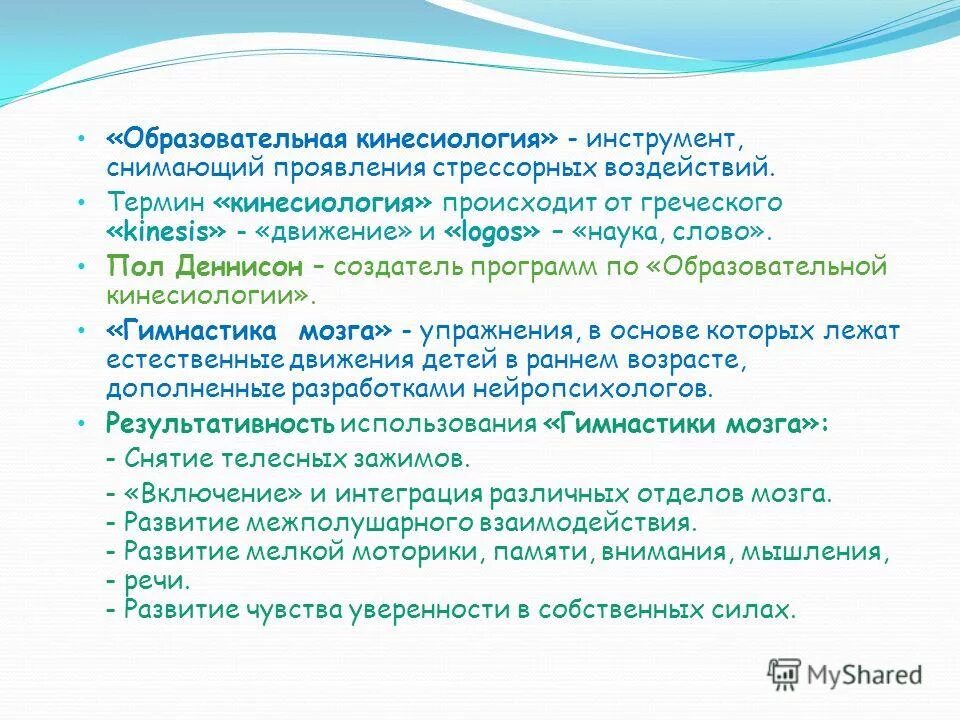 • «Образовательная кинесиология» - инструмент, снимающий проявления стрессорных воздействий.

• Термин «кинесиология» происходит от греческого «kinesis» - «движение» и «logos» – «наука, слово».

• Пол Деннисон – создатель программ по «Образовательной кинесиологии».

• «Гимнастика мозга» - упражнения, в основе которых лежат естественные движения детей в раннем возрасте, дополненные разработками нейропсихологов.

• Результативность использования «Гимнастики мозга»:

- Снятие телесных зажимов.

- «Включение» и интеграция различных отделов мозга.
- Развитие межполушарного взаимодействия.
- Развитие мелкой моторики, памяти, внимания, мышления,
- речи.
- Развитие чувства уверенности в собственных силах.

MyShared